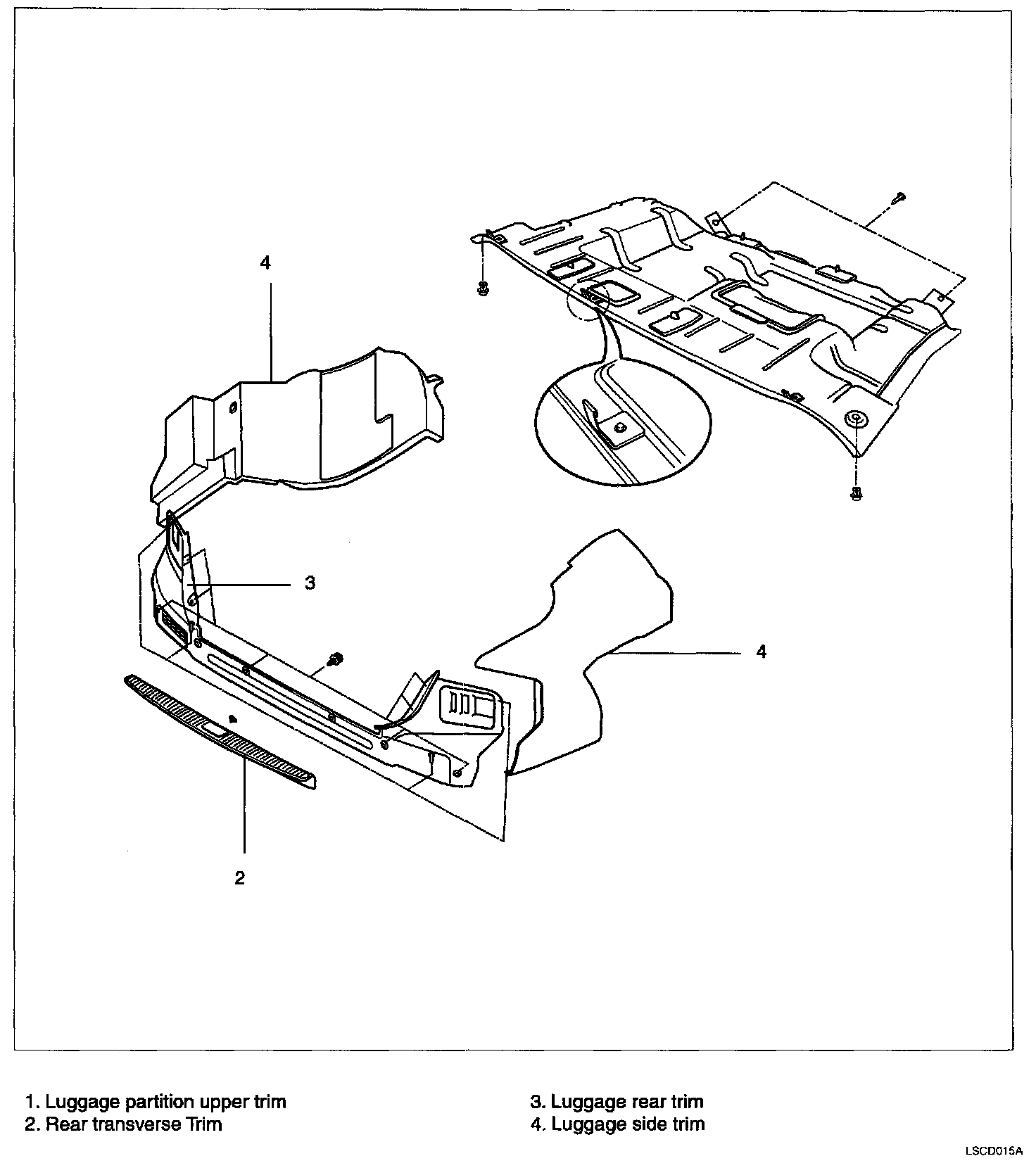 4

3

4

2

1. Luggage partition upper trim
2. Rear transverse Trim

3. Luggage rear trim
4. Luggage side trim

LSCD015A